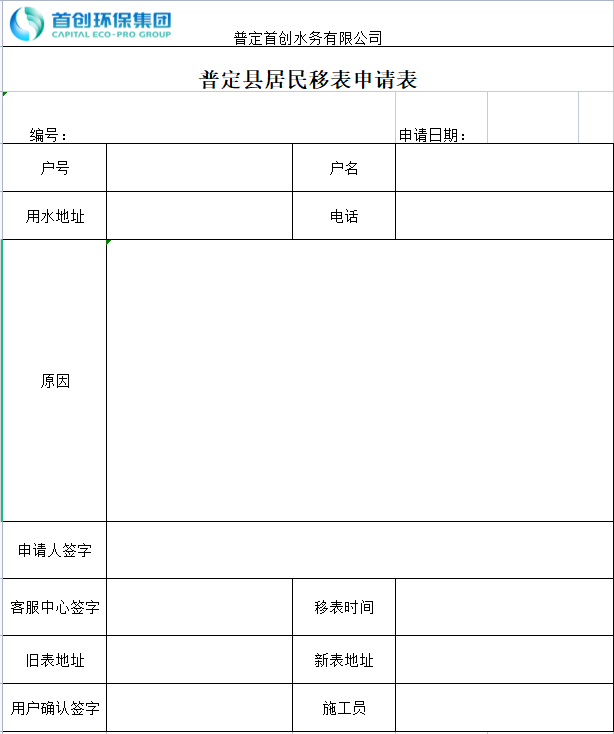 首创环保集团
CAPITAL ECO-PRO GROUP

普定首创水务有限公司

普定县居民移表申请表

编号：

申请日期：

| 户号 | | 户名 | |
|---|---|---|---|
| 用水地址 | | 电话 | |
| 原因 | | | |
| 申请人签字 | | | |
| 客服中心签字 | | 移表时间 | |
| 旧表地址 | | 新表地址 | |
| 用户确认签字 | | 施工员 | |